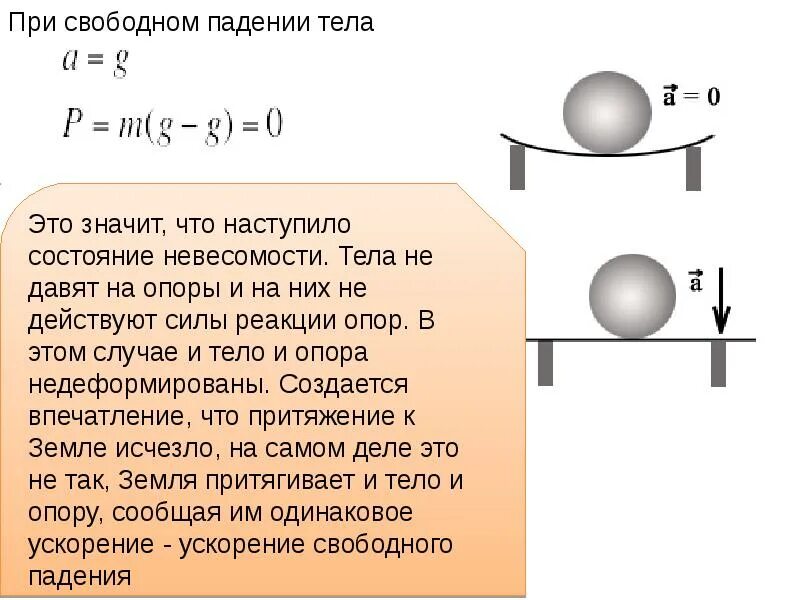 При свободном падении тела

$a = g$

$P = m(g - g) = 0$

$\vec{a} = 0$

$\vec{a}$

Это значит, что наступило состояние невесомости. Тела не давят на опоры и на них не действуют силы реакции опор. В этом случае и тело и опора недеформированы. Создается впечатление, что притяжение к Земле исчезло, на самом деле это не так, Земля притягивает и тело и опору, сообщая им одинаковое ускорение - ускорение свободного падения